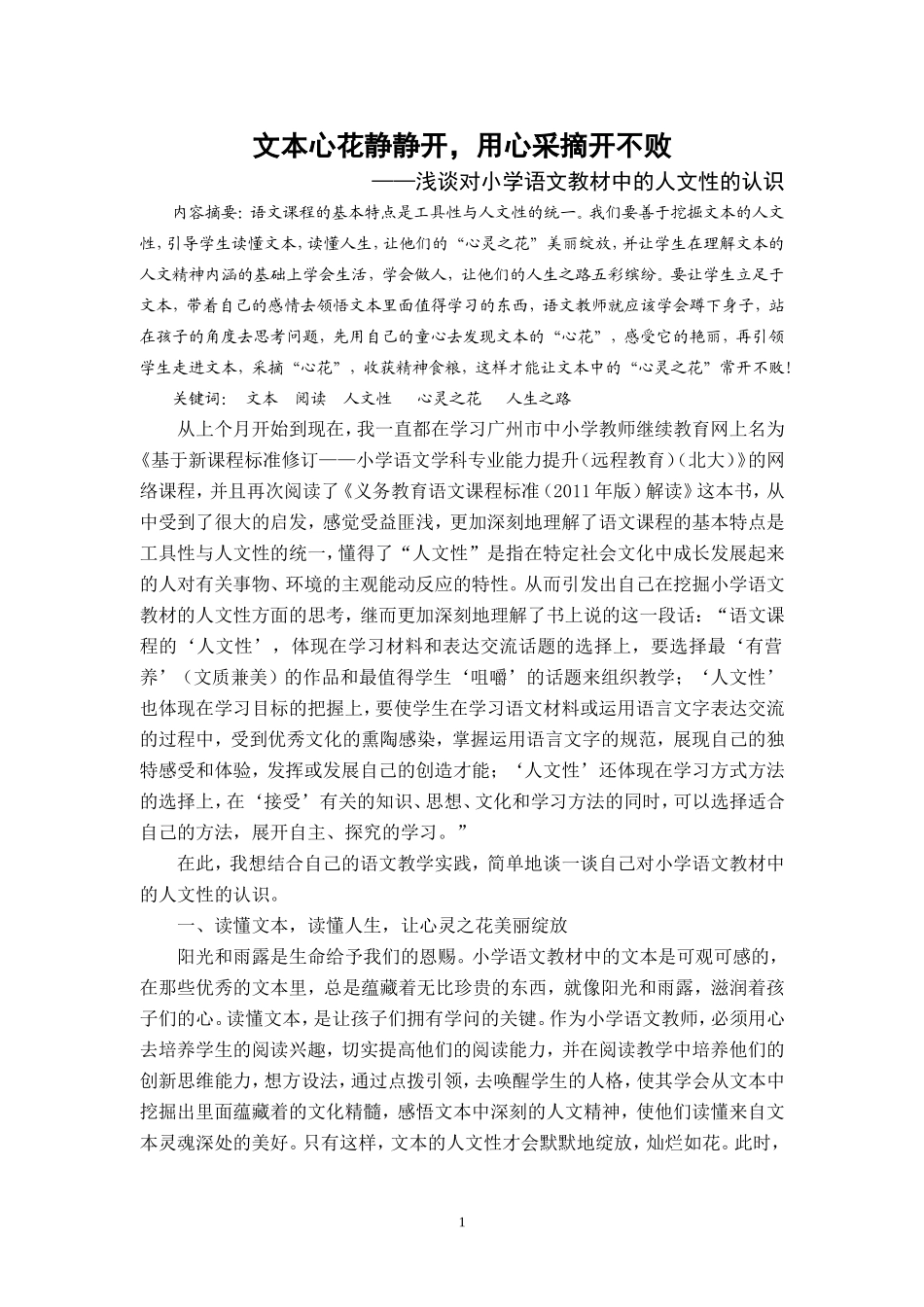 文本心花静静开，用心采摘开不败

——浅谈对小学语文教材中的人文性的认识

内容摘要：语文课程的基本特点是工具性与人文性的统一。我们要善于挖掘文本的人文性，引导学生读懂文本，读懂人生，让他们的“心灵之花”美丽绽放，并让学生在理解文本的人文精神内涵的基础上学会生活，学会做人，让他们的人生之路五彩缤纷。要让学生立足于文本，带着自己的感情去领悟文本里面值得学习的东西，语文教师就应该学会蹲下身子，站在孩子的角度去思考问题，先用自己的童心去发现文本的“心花”，感受它的艳丽，再引领学生走进文本，采摘“心花”，收获精神食粮，这样才能让文本中的“心灵之花”常开不败！

关键词： 文本 阅读 人文性 心灵之花 人生之路

从上个月开始到现在，我一直都在学习广州市中小学教师继续教育网上名为《基于新课程标准修订——小学语文学科专业能力提升（远程教育）（北大）》的网络课程，并且再次阅读了《义务教育语文课程标准（2011年版）解读》这本书，从中受到了很大的启发，感觉受益匪浅，更加深刻地理解了语文课程的基本特点是工具性与人文性的统一，懂得了“人文性”是指在特定社会文化中成长发展起来的人对有关事物、环境的主观能动反应的特性。从而引发出自己在挖掘小学语文教材的人文性方面的思考，继而更加深刻地理解了书上说的这一段话：“语文课程的‘人文性’，体现在学习材料和表达交流话题的选择上，要选择最‘有营养’（文质兼美）的作品和最值得学生‘咀嚼’的话题来组织教学；‘人文性’也体现在学习目标的把握上，要使学生在学习语文材料或运用语言文字表达交流的过程中，受到优秀文化的熏陶感染，掌握运用语言文字的规范，展现自己的独特感受和体验，发挥或发展自己的创造才能；‘人文性’还体现在学习方式方法的选择上，在‘接受’有关的知识、思想、文化和学习方法的同时，可以选择适合自己的方法，展开自主、探究的学习。”

在此，我想结合自己的语文教学实践，简单地谈一谈自己对小学语文教材中的人文性的认识。

一、读懂文本，读懂人生，让心灵之花美丽绽放

阳光和雨露是生命给予我们的恩赐。小学语文教材中的文本是可观可感的，在那些优秀的文本里，总是蕴藏着无比珍贵的东西，就像阳光和雨露，滋润着孩子们的心。读懂文本，是让孩子们拥有学问的关键。作为小学语文教师，必须用心去培养学生的阅读兴趣，切实提高他们的阅读能力，并在阅读教学中培养他们的创新思维能力，想方设法，通过点拨引领，去唤醒学生的人格，使其学会从文本中挖掘出里面蕴藏着的文化精髓，感悟文本中深刻的人文精神，使他们读懂来自文本灵魂深处的美好。只有这样，文本的人文性才会默默地绽放，灿烂如花。此时，

1